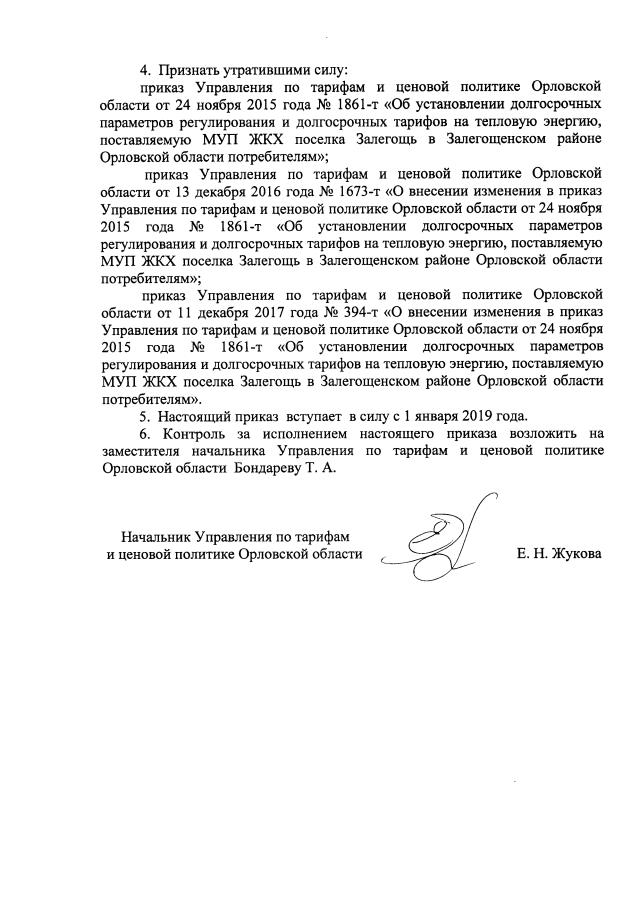 4. Признать утратившими силу:

приказ Управления по тарифам и ценовой политике Орловской области от 24 ноября 2015 года № 1861-т «Об установлении долгосрочных параметров регулирования и долгосрочных тарифов на тепловую энергию, поставляемую МУП ЖКХ поселка Залегощь в Залегощенском районе Орловской области потребителям»;

приказ Управления по тарифам и ценовой политике Орловской области от 13 декабря 2016 года № 1673-т «О внесении изменения в приказ Управления по тарифам и ценовой политике Орловской области от 24 ноября 2015 года № 1861-т «Об установлении долгосрочных параметров регулирования и долгосрочных тарифов на тепловую энергию, поставляемую МУП ЖКХ поселка Залегощь в Залегощенском районе Орловской области потребителям»;

приказ Управления по тарифам и ценовой политике Орловской области от 11 декабря 2017 года № 394-т «О внесении изменения в приказ Управления по тарифам и ценовой политике Орловской области от 24 ноября 2015 года № 1861-т «Об установлении долгосрочных параметров регулирования и долгосрочных тарифов на тепловую энергию, поставляемую МУП ЖКХ поселка Залегощь в Залегощенском районе Орловской области потребителям».

5. Настоящий приказ вступает в силу с 1 января 2019 года.

6. Контроль за исполнением настоящего приказа возложить на заместителя начальника Управления по тарифам и ценовой политике Орловской области Бондареву Т. А.

Начальник Управления по тарифам
и ценовой политике Орловской области

Е. Н. Жукова